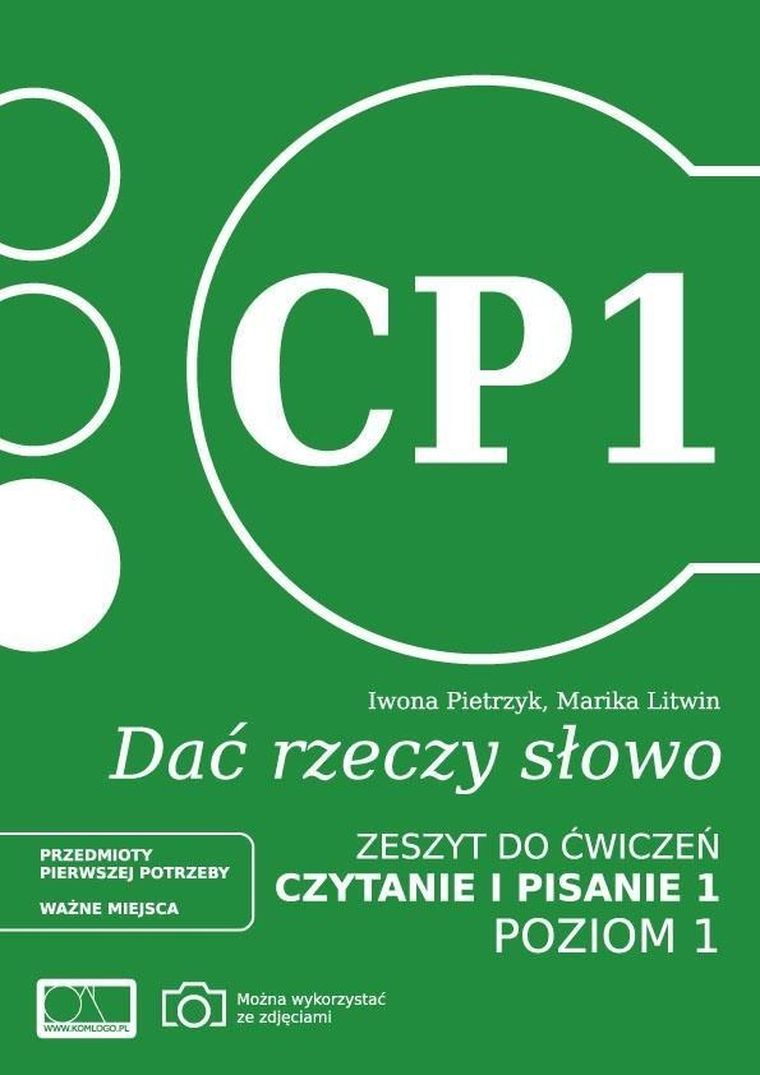 CP1

Iwona Pietrzyk, Marika Litwin

Dać rzeczy słowo

PRZEDMIOTY PIERWSZEJ POTRZEBY

WAŻNE MIEJSCA

ZESZYT DO ĆWICZEŃ
CZYTANIE I PISANIE 1
POZIOM 1

WWW.KOMLOGO.PL

Można wykorzystać ze zdjęciami